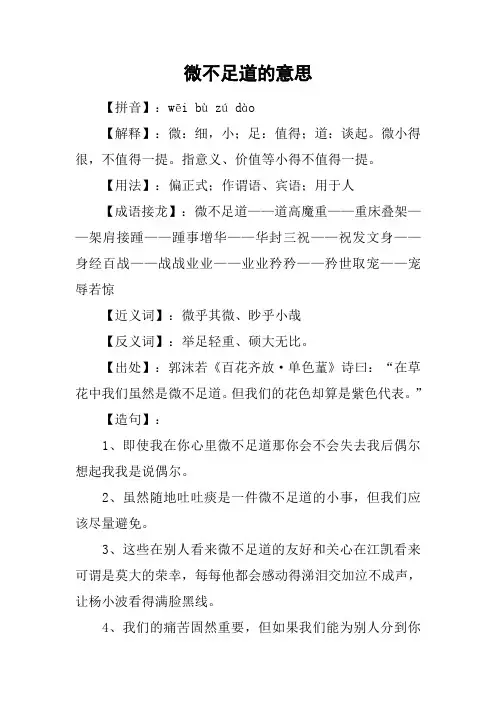 微不足道的意思

【拼音】：wēi bù zú dào

【解释】：微：细，小；足：值得；道：谈起。微小得很，不值得一提。指意义、价值等小得不值得一提。

【用法】：偏正式；作谓语、宾语；用于人

【成语接龙】：微不足道——道高魔重——重床叠架——架肩接踵——踵事增华——华封三祝——祝发文身——身经百战——战战业业——业业矜矜——矜世取宠——宠辱若惊

【近义词】：微乎其微、眇乎小哉

【反义词】：举足轻重、硕大无比。

【出处】：郭沫若《百花齐放·单色堇》诗曰：“在草花中我们虽然是微不足道。但我们的花色却算是紫色代表。”

【造句】：

1、即使我在你心里微不足道那你会不会失去我后偶尔想起我我是说偶尔。

2、虽然随地吐吐痰是一件微不足道的小事，但我们应该尽量避免。

3、这些在别人看来微不足道的友好和关心在江凯看来可谓是莫大的荣幸，每每他都会感动得涕泪交加泣不成声，让杨小波看得满脸黑线。

4、我们的痛苦固然重要，但如果我们能为别人分到你